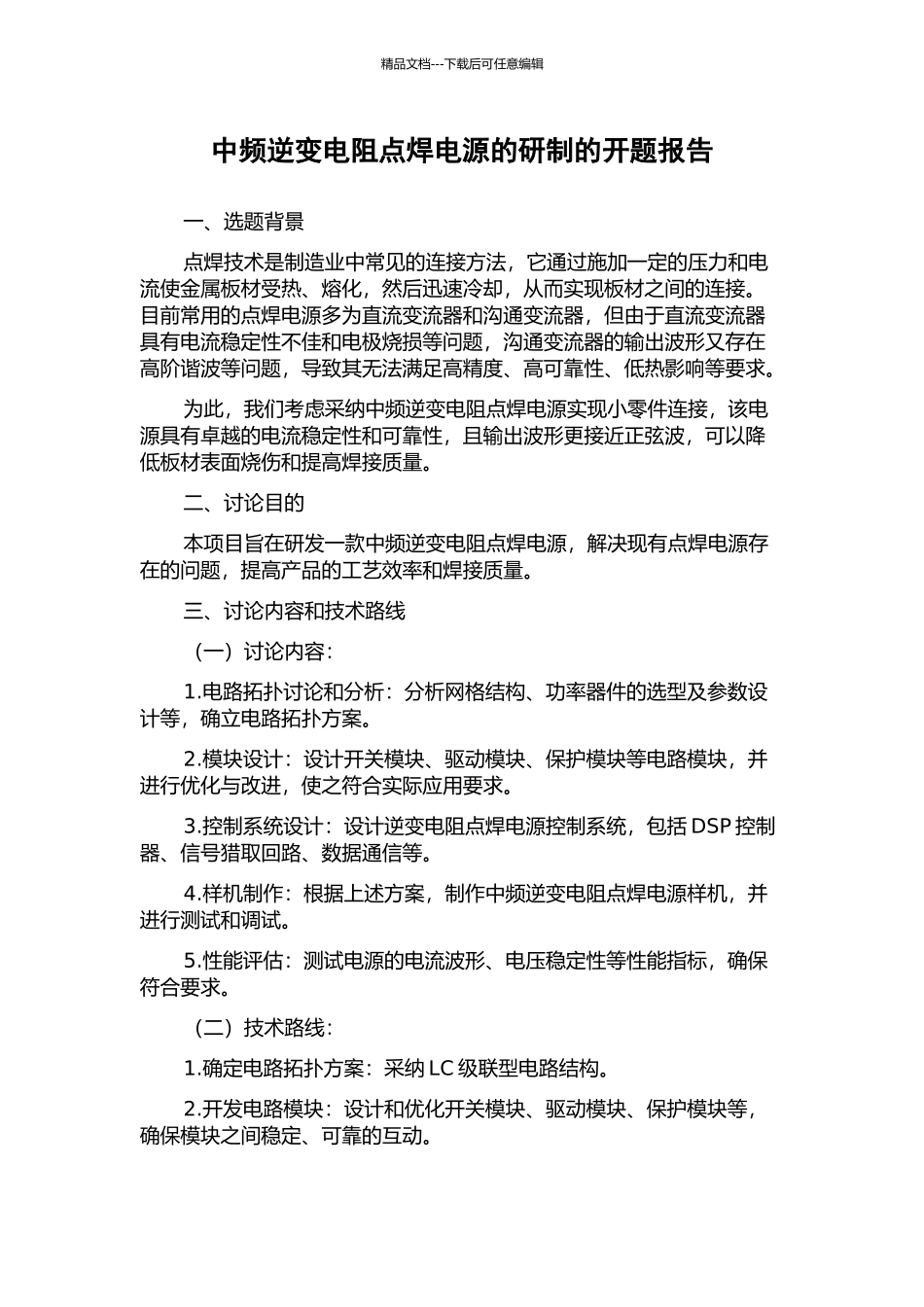 精品文档---下载后可任意编辑

中频逆变电阻点焊电源的研制的开题报告

一、选题背景

点焊技术是制造业中常见的连接方法，它通过施加一定的压力和电流使金属板材受热、熔化，然后迅速冷却，从而实现板材之间的连接。目前常用的点焊电源多为直流变流器和沟通变流器，但由于直流变流器具有电流稳定性不佳和电极烧损等问题，沟通变流器的输出波形又存在高阶谐波等问题，导致其无法满足高精度、高可靠性、低热影响等要求。

为此，我们考虑采纳中频逆变电阻点焊电源实现小零件连接，该电源具有卓越的电流稳定性和可靠性，且输出波形更接近正弦波，可以降低板材表面烧伤和提高焊接质量。

二、讨论目的

本项目旨在研发一款中频逆变电阻点焊电源，解决现有点焊电源存在的问题，提高产品的工艺效率和焊接质量。

三、讨论内容和技术路线

（一）讨论内容：

1.电路拓扑讨论和分析：分析网格结构、功率器件的选型及参数设计等，确立电路拓扑方案。

2.模块设计：设计开关模块、驱动模块、保护模块等电路模块，并进行优化与改进，使之符合实际应用要求。

3.控制系统设计：设计逆变电阻点焊电源控制系统，包括 DSP 控制器、信号猎取回路、数据通信等。

4.样机制作：根据上述方案，制作中频逆变电阻点焊电源样机，并进行测试和调试。

5.性能评估：测试电源的电流波形、电压稳定性等性能指标，确保符合要求。

（二）技术路线：

1.确定电路拓扑方案：采纳 LC 级联型电路结构。

2.开发电路模块：设计和优化开关模块、驱动模块、保护模块等，确保模块之间稳定、可靠的互动。